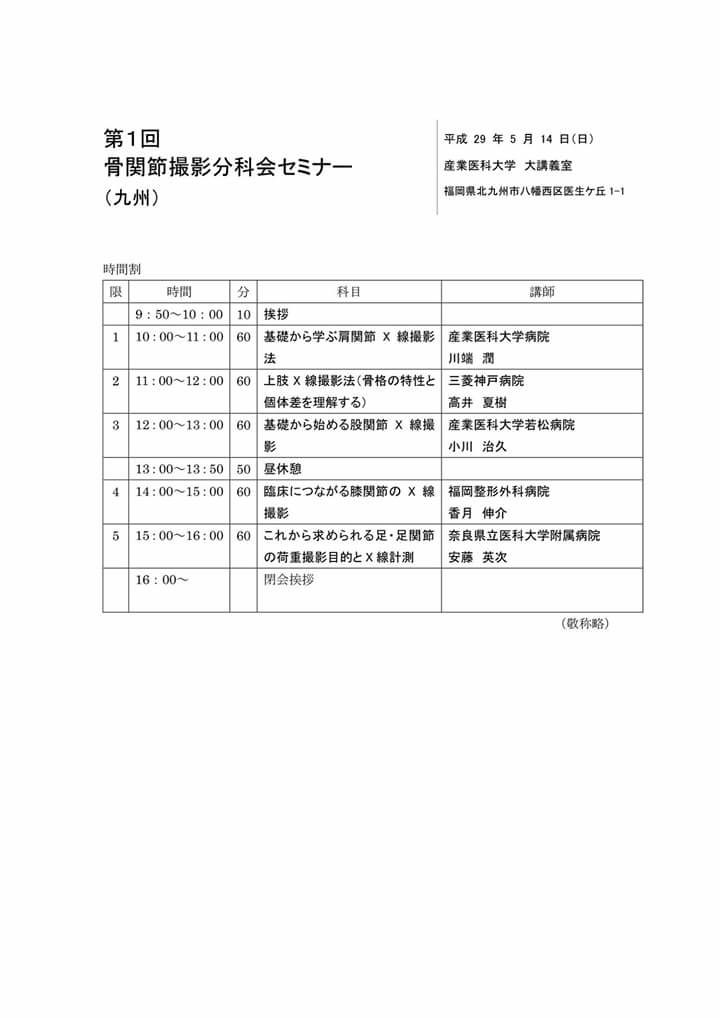 第1回
骨関節撮影分科会セミナー
（九州）

平成 29 年 5 月 14 日（日）
産業医科大学　大講義室
福岡県北九州市八幡西区医生ケ丘 1-1

時間割

| 限 | 時間 | 分 | 科目 | 講師 |
|---|---|---|---|---|
|  | 9：50～10：00 | 10 | 挨拶 |  |
| 1 | 10：00～11：00 | 60 | 基礎から学ぶ肩関節 X 線撮影法 | 産業医科大学病院 川端　潤 |
| 2 | 11：00～12：00 | 60 | 上肢 X 線撮影法（骨格の特性と個体差を理解する） | 三菱神戸病院 高井　夏樹 |
| 3 | 12：00～13：00 | 60 | 基礎から始める股関節 X 線撮影 | 産業医科大学若松病院 小川　治久 |
|  | 13：00～13：50 | 50 | 昼休憩 |  |
| 4 | 14：00～15：00 | 60 | 臨床につながる膝関節の X 線撮影 | 福岡整形外科病院 香月　伸介 |
| 5 | 15：00～16：00 | 60 | これから求められる足・足関節の荷重撮影目的と X 線計測 | 奈良県立医科大学附属病院 安藤　英次 |
|  | 16：00～ |  | 閉会挨拶 |  |

（敬称略）